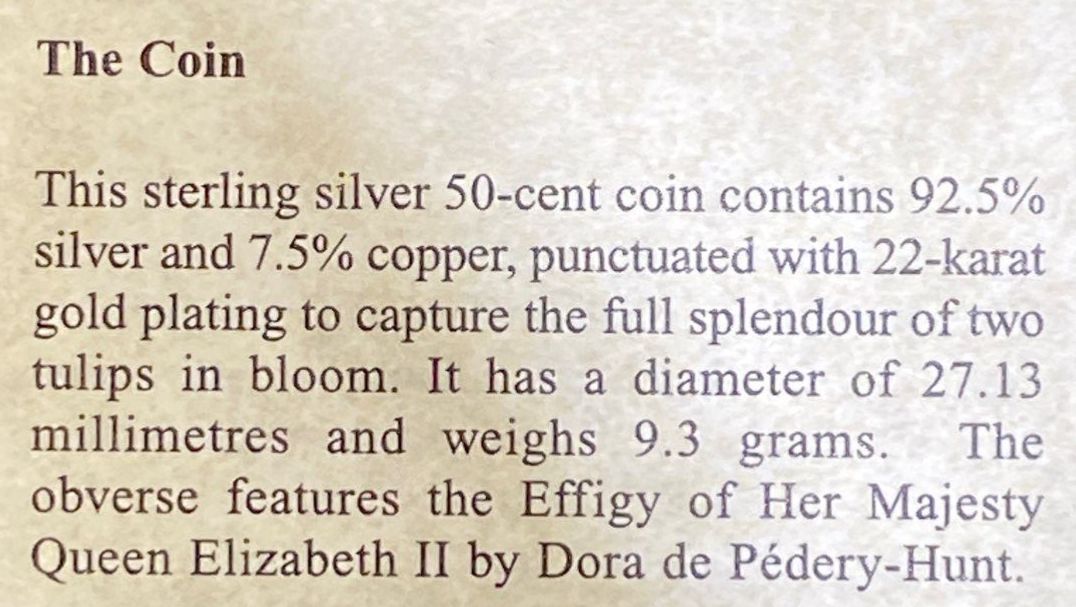 The Coin

This sterling silver 50-cent coin contains 92.5% silver and 7.5% copper, punctuated with 22-karat gold plating to capture the full splendour of two tulips in bloom. It has a diameter of 27.13 millimetres and weighs 9.3 grams. The obverse features the Effigy of Her Majesty Queen Elizabeth II by Dora de Pédery-Hunt.